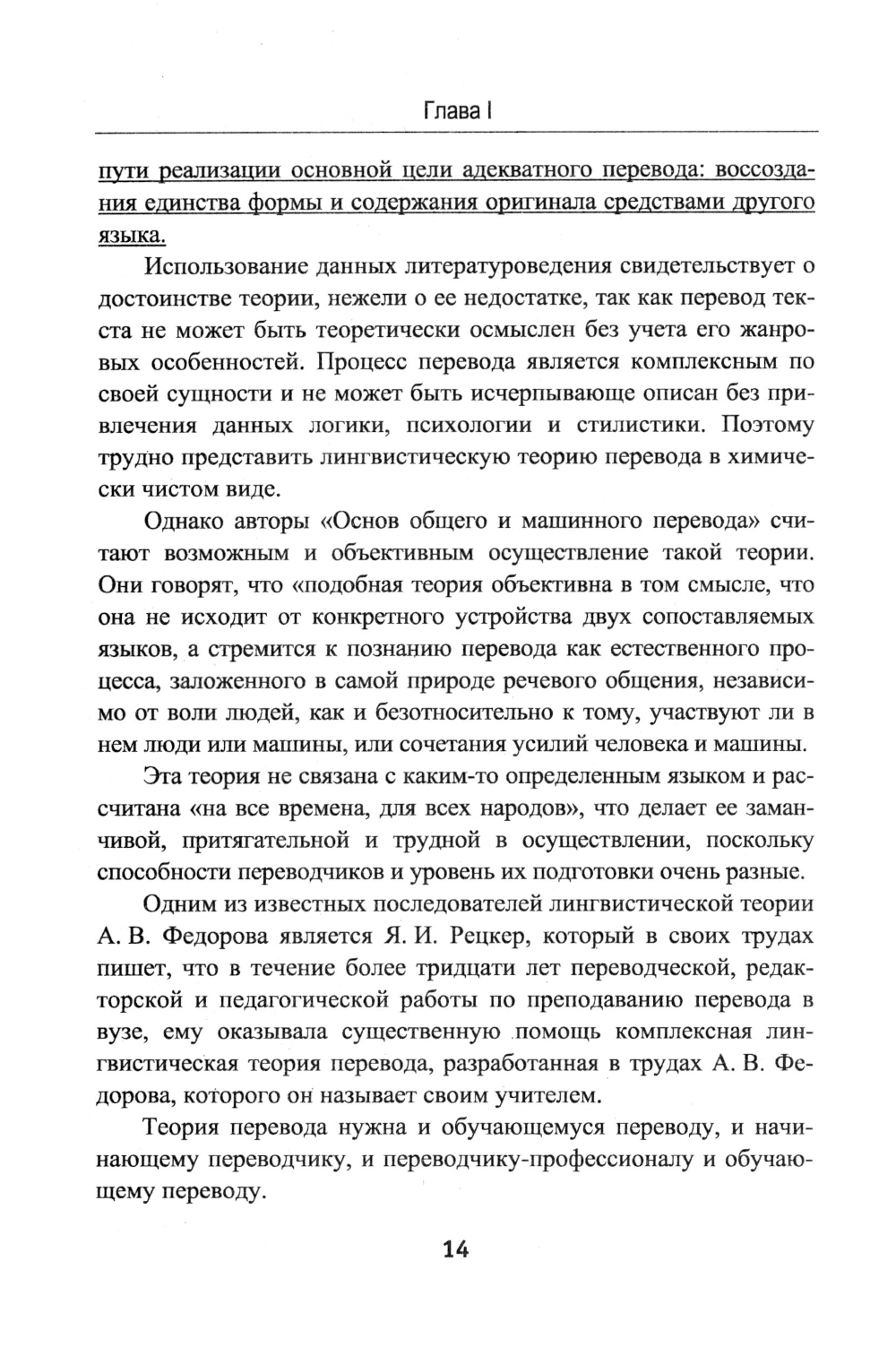 Глава I

пути реализации основной цели адекватного перевода: воссоздания единства формы и содержания оригинала средствами другого языка.

Использование данных литературоведения свидетельствует о достоинстве теории, нежели о ее недостатке, так как перевод текста не может быть теоретически осмыслен без учета его жанровых особенностей. Процесс перевода является комплексным по своей сущности и не может быть исчерпывающе описан без привлечения данных логики, психологии и стилистики. Поэтому трудно представить лингвистическую теорию перевода в химически чистом виде.

Однако авторы «Основ общего и машинного перевода» считают возможным и объективным осуществление такой теории. Они говорят, что «подобная теория объективна в том смысле, что она не исходит от конкретного устройства двух сопоставляемых языков, а стремится к познанию перевода как естественного процесса, заложенного в самой природе речевого общения, независимо от воли людей, как и безотносительно к тому, участвуют ли в нем люди или машины, или сочетания усилий человека и машины.

Эта теория не связана с каким-то определенным языком и рассчитана «на все времена, для всех народов», что делает ее заманчивой, притягательной и трудной в осуществлении, поскольку способности переводчиков и уровень их подготовки очень разные.

Одним из известных последователей лингвистической теории А. В. Федорова является Я. И. Рецкер, который в своих трудах пишет, что в течение более тридцати лет переводческой, редакторской и педагогической работы по преподаванию перевода в вузе, ему оказывала существенную помощь комплексная лингвистическая теория перевода, разработанная в трудах А. В. Федорова, которого он называет своим учителем.

Теория перевода нужна и обучающемуся переводу, и начинающему переводчику, и переводчику-профессионалу и обучающему переводу.

14